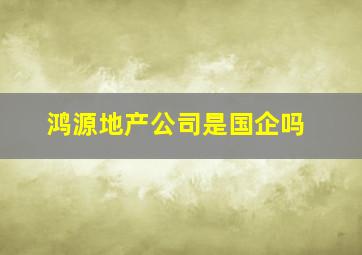 鸿源地产公司是国企吗